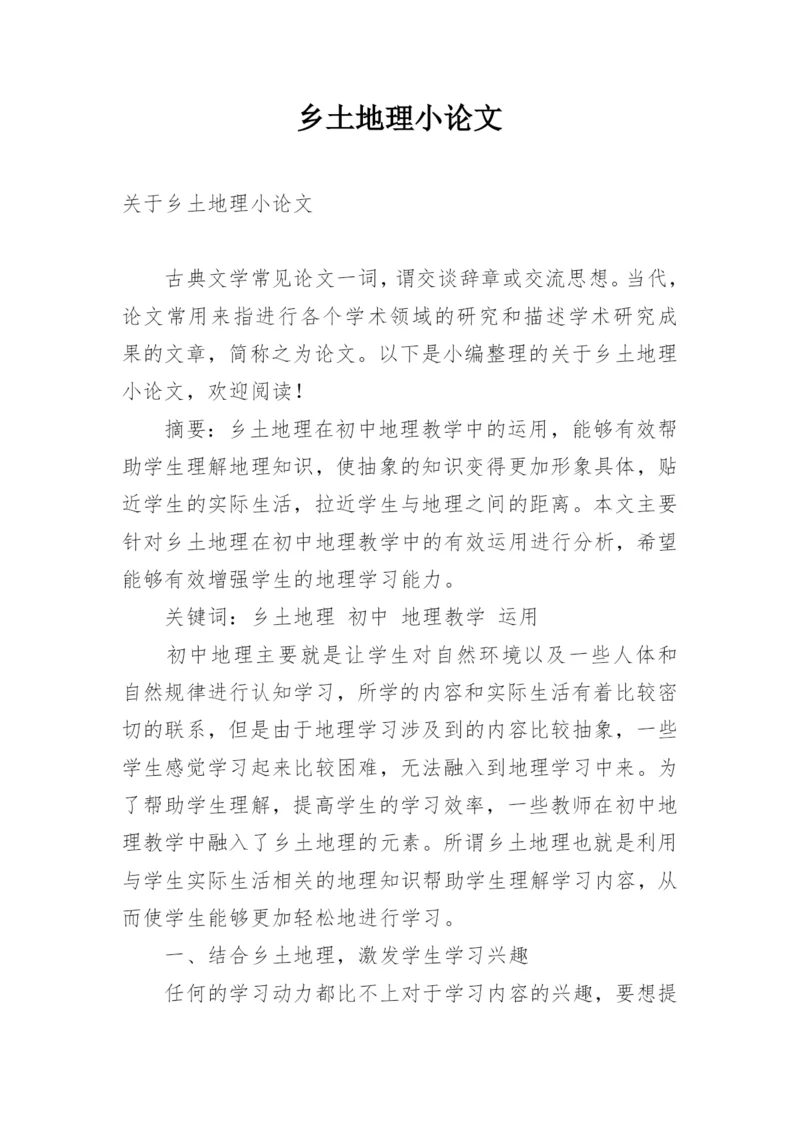 乡土地理小论文

关于乡土地理小论文

古典文学常见论文一词，谓交谈辞章或交流思想。当代，论文常用来指进行各个学术领域的研究和描述学术研究成果的文章，简称之为论文。以下是小编整理的关于乡土地理小论文，欢迎阅读！

摘要：乡土地理在初中地理教学中的运用，能够有效帮助学生理解地理知识，使抽象的知识变得更加形象具体，贴近学生的实际生活，拉近学生与地理之间的距离。本文主要针对乡土地理在初中地理教学中的有效运用进行分析，希望能够有效增强学生的地理学习能力。

关键词：乡土地理 初中 地理教学 运用

初中地理主要就是让学生对自然环境以及一些人体和自然规律进行认知学习，所学的内容和实际生活有着比较密切的联系，但是由于地理学习涉及到的内容比较抽象，一些学生感觉学习起来比较困难，无法融入到地理学习中来。为了帮助学生理解，提高学生的学习效率，一些教师在初中地理教学中融入了乡土地理的元素。所谓乡土地理也就是利用与学生实际生活相关的地理知识帮助学生理解学习内容，从而使学生能够更加轻松地进行学习。

一、结合乡土地理，激发学生学习兴趣

任何的学习动力都比不上对于学习内容的兴趣，要想提